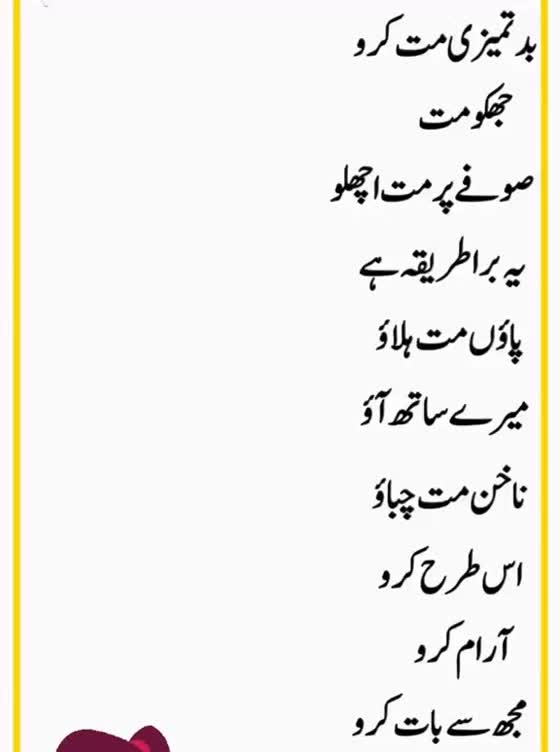 بدتمیزی مت کرو

جھکو مت

صوفے پر مت اچھلو

یہ برا طریقہ ہے

پاؤں مت ہلاؤ

میرے ساتھ آؤ

ناخن مت چباؤ

اس طرح کرو

آرام کرو

مجھ سے بات کرو